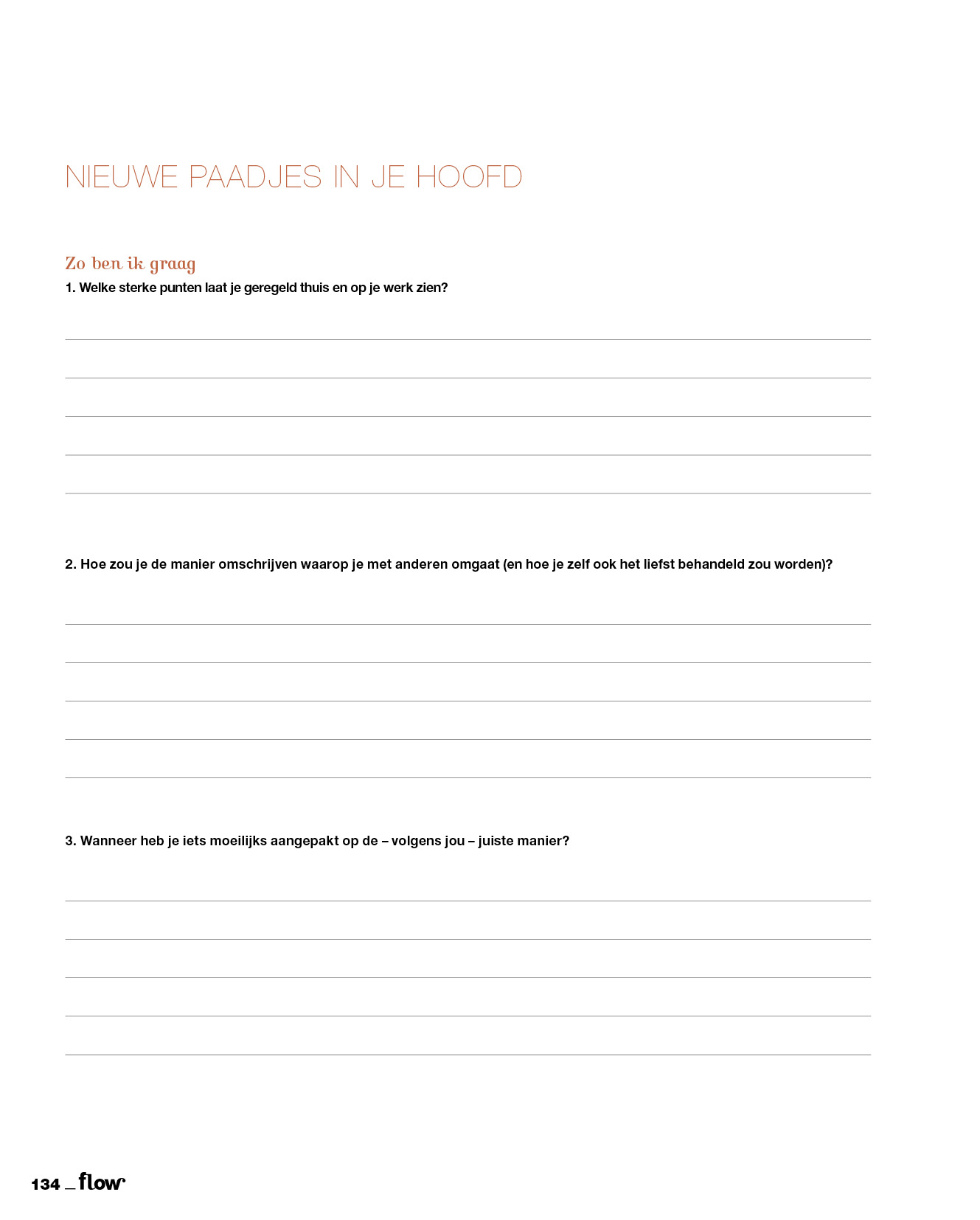 NIEUWE PAADJES IN JE HOOFD

Zo ben ik graag

1. Welke sterke punten laat je geregeld thuis en op je werk zien?

2. Hoe zou je de manier omschrijven waarop je met anderen omgaat (en hoe je zelf ook het liefst behandeld zou worden)?

3. Wanneer heb je iets moeilijks aangepakt op de – volgens jou – juiste manier?

134 _ flow